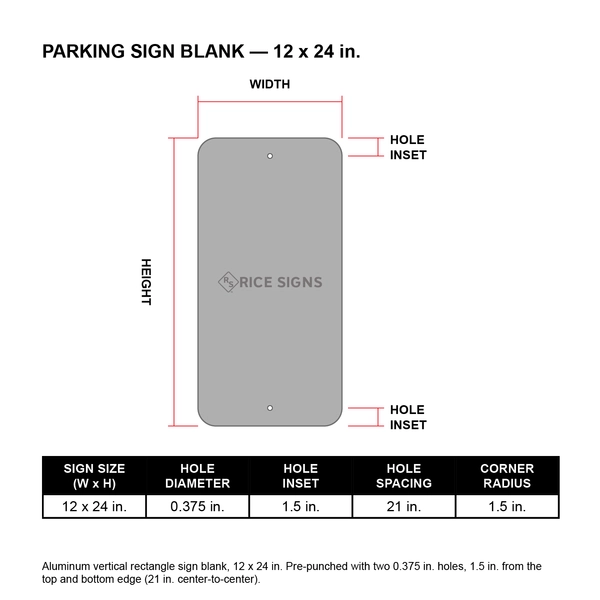 PARKING SIGN BLANK — 12 x 24 in.

WIDTH

HOLE INSET

HEIGHT

RS RICE SIGNS

HOLE INSET

| SIGN SIZE (W x H) | HOLE DIAMETER | HOLE INSET | HOLE SPACING | CORNER RADIUS |
|---|---|---|---|---|
| 12 x 24 in. | 0.375 in. | 1.5 in. | 21 in. | 1.5 in. |

Aluminum vertical rectangle sign blank, 12 x 24 in. Pre-punched with two 0.375 in. holes, 1.5 in. from the top and bottom edge (21 in. center-to-center).